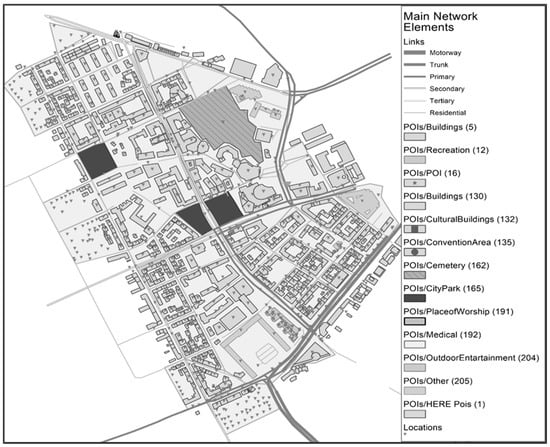 Main Network Elements

Links

Motorway

Trunk

Primary

Secondary

Tertiary

Residential

POIs/Buildings (5)

POIs/Recreation (12)

POIs/POI (16)

POIs/Buildings (130)

POIs/CulturalBuildings (132)

POIs/ConventionArea (135)

POIs/Cemetery (162)

POIs/CityPark (165)

POIs/PlaceofWorship (191)

POIs/Medical (192)

POIs/OutdoorEntartainment (204)

POIs/Other (205)

POIs/HERE Pois (1)

Locations